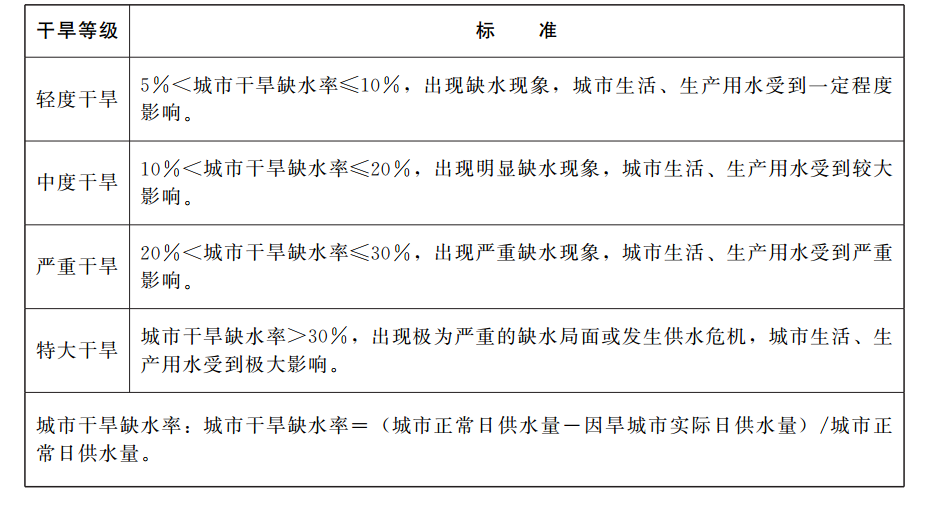 | 干旱等级 | 标　　准 |
|---|---|
| 轻度干旱 | 5％＜城市干旱缺水率≤10％，出现缺水现象，城市生活、生产用水受到一定程度影响。 |
| 中度干旱 | 10％＜城市干旱缺水率≤20％，出现明显缺水现象，城市生活、生产用水受到较大影响。 |
| 严重干旱 | 20％＜城市干旱缺水率≤30％，出现严重缺水现象，城市生活、生产用水受到严重影响。 |
| 特大干旱 | 城市干旱缺水率＞30％，出现极为严重的缺水局面或发生供水危机，城市生活、生产用水受到极大影响。 |

城市干旱缺水率：城市干旱缺水率＝（城市正常日供水量－因旱城市实际日供水量）/城市正常日供水量。